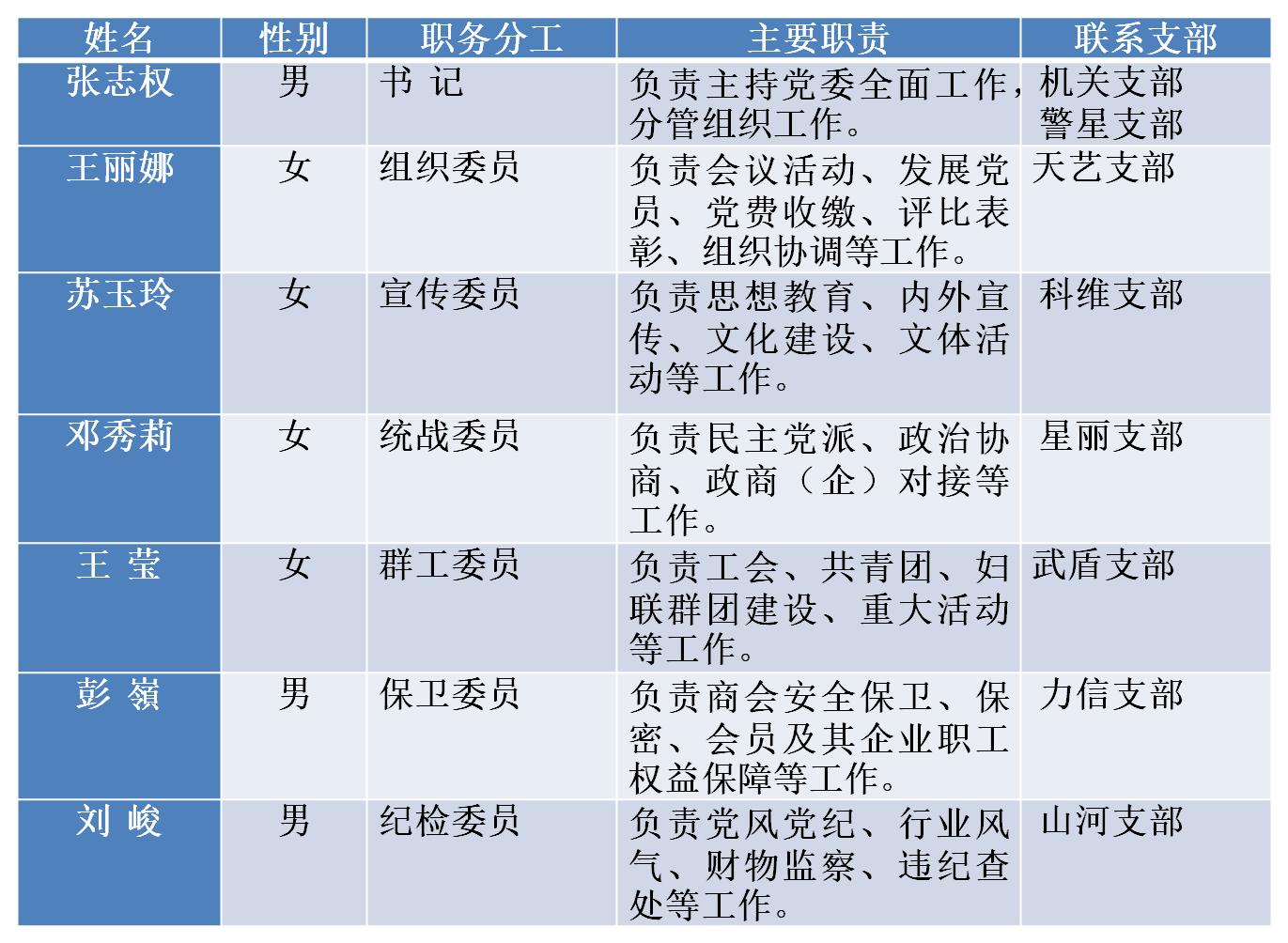 | 姓名 | 性别 | 职务分工 | 主要职责 | 联系支部 |
|---|---|---|---|---|
| 张志权 | 男 | 书 记 | 负责主持党委全面工作，分管组织工作。 | 机关支部 警星支部 |
| 王丽娜 | 女 | 组织委员 | 负责会议活动、发展党员、党费收缴、评比表彰、组织协调等工作。 | 天艺支部 |
| 苏玉玲 | 女 | 宣传委员 | 负责思想教育、内外宣传、文化建设、文体活动等工作。 | 科维支部 |
| 邓秀莉 | 女 | 统战委员 | 负责民主党派、政治协商、政商（企）对接等工作。 | 星丽支部 |
| 王 莹 | 女 | 群工委员 | 负责工会、共青团、妇联群团建设、重大活动等工作。 | 武盾支部 |
| 彭 嶺 | 男 | 保卫委员 | 负责商会安全保卫、保密、会员及其企业职工权益保障等工作。 | 力信支部 |
| 刘 峻 | 男 | 纪检委员 | 负责党风党纪、行业风气、财物监察、违纪查处等工作。 | 山河支部 |